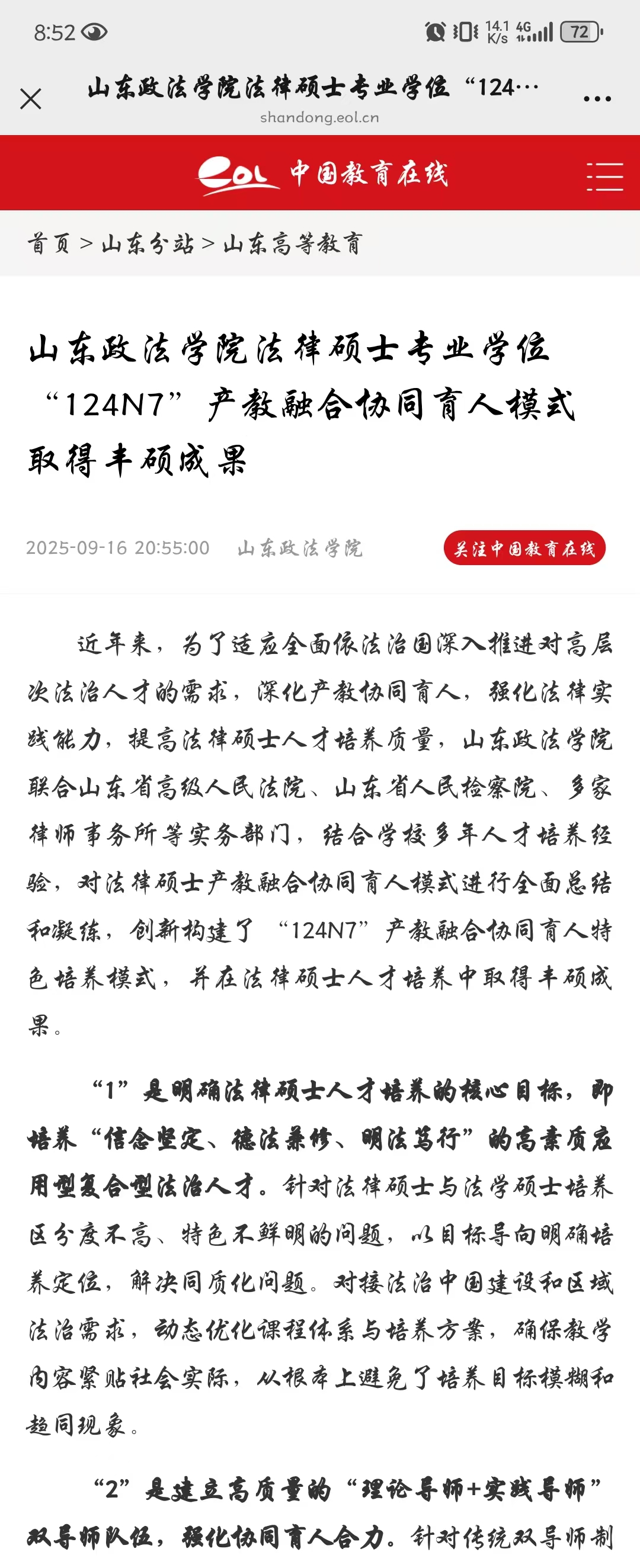 8:52 14.1 K/s 4G 72

山东政法学院法律硕士专业学位“124…

shandong.eol.cn

eol 中国教育在线

首页 > 山东分站 > 山东高等教育

山东政法学院法律硕士专业学位“124N7”产教融合协同育人模式取得丰硕成果

2025-09-16 20:55:00 山东政法学院

关注中国教育在线

近年来，为了适应全面依法治国深入推进对高层次法治人才的需求，深化产教协同育人，强化法律实践能力，提高法律硕士人才培养质量，山东政法学院联合山东省高级人民法院、山东省人民检察院、多家律师事务所等实务部门，结合学校多年人才培养经验，对法律硕士产教融合协同育人模式进行全面总结和凝练，创新构建了“124N7”产教融合协同育人特色培养模式，并在法律硕士人才培养中取得丰硕成果。

“1”是明确法律硕士人才培养的核心目标，即培养“信念坚定、德法兼修、明法笃行”的高素质应用型复合型法治人才。针对法律硕士与法学硕士培养区分度不高、特色不鲜明的问题，以目标导向明确培养定位，解决同质化问题。对接法治中国建设和区域法治需求，动态优化课程体系与培养方案，确保教学内容紧贴社会实际，从根本上避免了培养目标模糊和趋同现象。

“2”是建立高质量的“理论导师+实践导师”双导师队伍，强化协同育人合力。针对传统双导师制